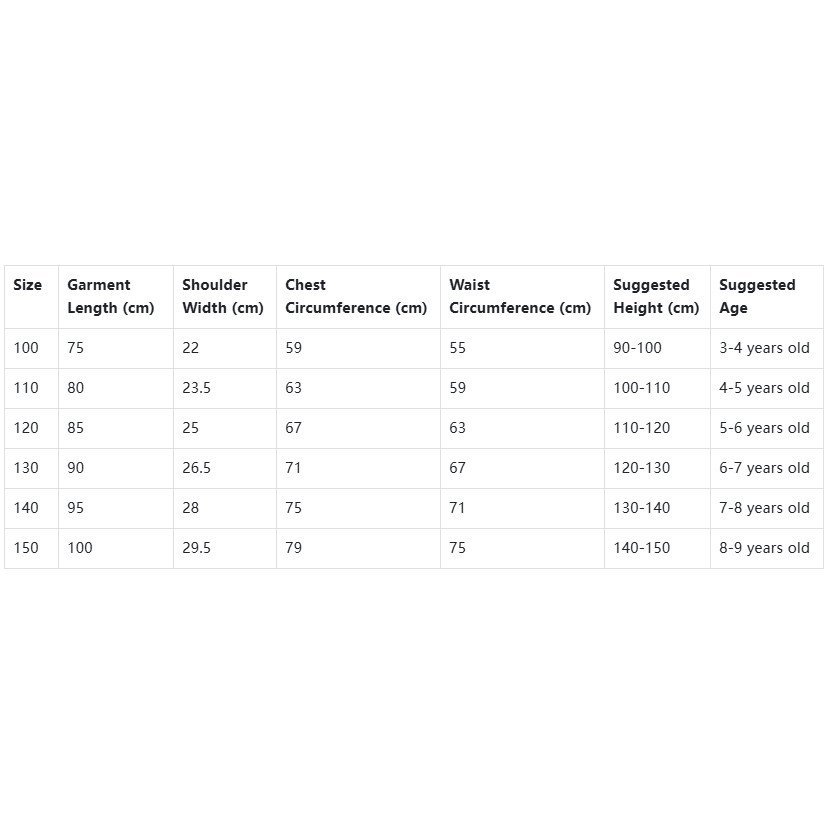 | Size | Garment Length (cm) | Shoulder Width (cm) | Chest Circumference (cm) | Waist Circumference (cm) | Suggested Height (cm) | Suggested Age |
|---|---|---|---|---|---|---|
| 100 | 75 | 22 | 59 | 55 | 90-100 | 3-4 years old |
| 110 | 80 | 23.5 | 63 | 59 | 100-110 | 4-5 years old |
| 120 | 85 | 25 | 67 | 63 | 110-120 | 5-6 years old |
| 130 | 90 | 26.5 | 71 | 67 | 120-130 | 6-7 years old |
| 140 | 95 | 28 | 75 | 71 | 130-140 | 7-8 years old |
| 150 | 100 | 29.5 | 79 | 75 | 140-150 | 8-9 years old |